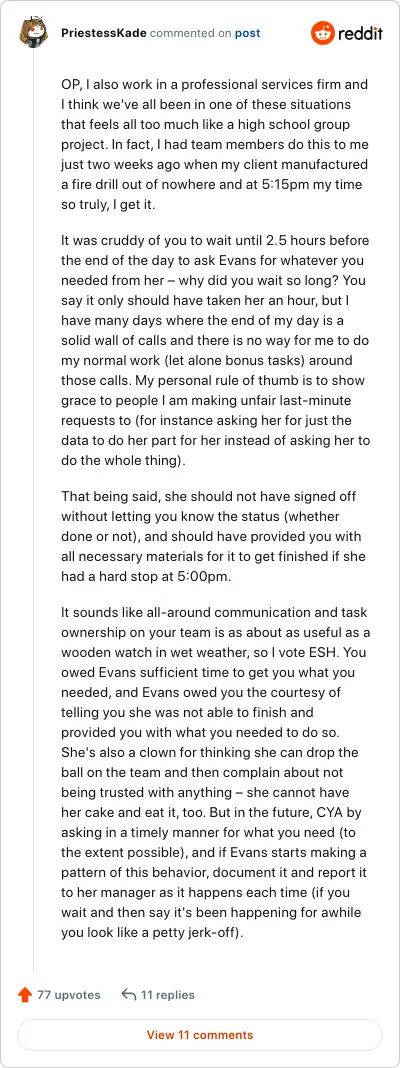 PriestessKade commented on post

reddit

OP, I also work in a professional services firm and I think we've all been in one of these situations that feels all too much like a high school group project. In fact, I had team members do this to me just two weeks ago when my client manufactured a fire drill out of nowhere and at 5:15pm my time so truly, I get it.

It was cruddy of you to wait until 2.5 hours before the end of the day to ask Evans for whatever you needed from her – why did you wait so long? You say it only should have taken her an hour, but I have many days where the end of my day is a solid wall of calls and there is no way for me to do my normal work (let alone bonus tasks) around those calls. My personal rule of thumb is to show grace to people I am making unfair last-minute requests to (for instance asking her for just the data to do her part for her instead of asking her to do the whole thing).

That being said, she should not have signed off without letting you know the status (whether done or not), and should have provided you with all necessary materials for it to get finished if she had a hard stop at 5:00pm.

It sounds like all-around communication and task ownership on your team is as about as useful as a wooden watch in wet weather, so I vote ESH. You owed Evans sufficient time to get you what you needed, and Evans owed you the courtesy of telling you she was not able to finish and provided you with what you needed to do so. She's also a clown for thinking she can drop the ball on the team and then complain about not being trusted with anything – she cannot have her cake and eat it, too. But in the future, CYA by asking in a timely manner for what you need (to the extent possible), and if Evans starts making a pattern of this behavior, document it and report it to her manager as it happens each time (if you wait and then say it's been happening for awhile you look like a petty jerk-off).

77 upvotes 11 replies

View 11 comments